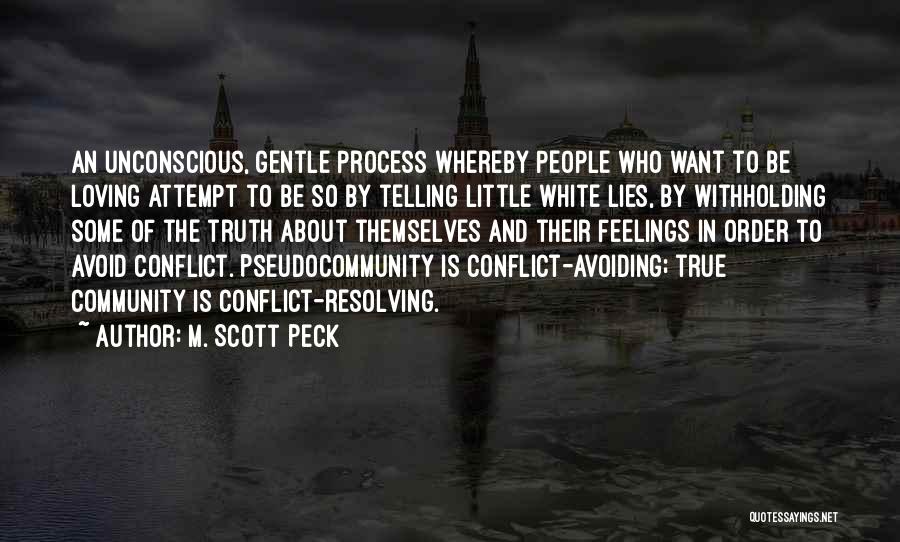 AN UNCONSCIOUS, GENTLE PROCESS WHEREBY PEOPLE WHO WANT TO BE LOVING ATTEMPT TO BE SO BY TELLING LITTLE WHITE LIES, BY WITHHOLDING SOME OF THE TRUTH ABOUT THEMSELVES AND THEIR FEELINGS IN ORDER TO AVOID CONFLICT. PSEUDOCOMMUNITY IS CONFLICT-AVOIDING; TRUE COMMUNITY IS CONFLICT-RESOLVING.

~ AUTHOR: M. SCOTT PECK

QUOTESSAYINGS.NET